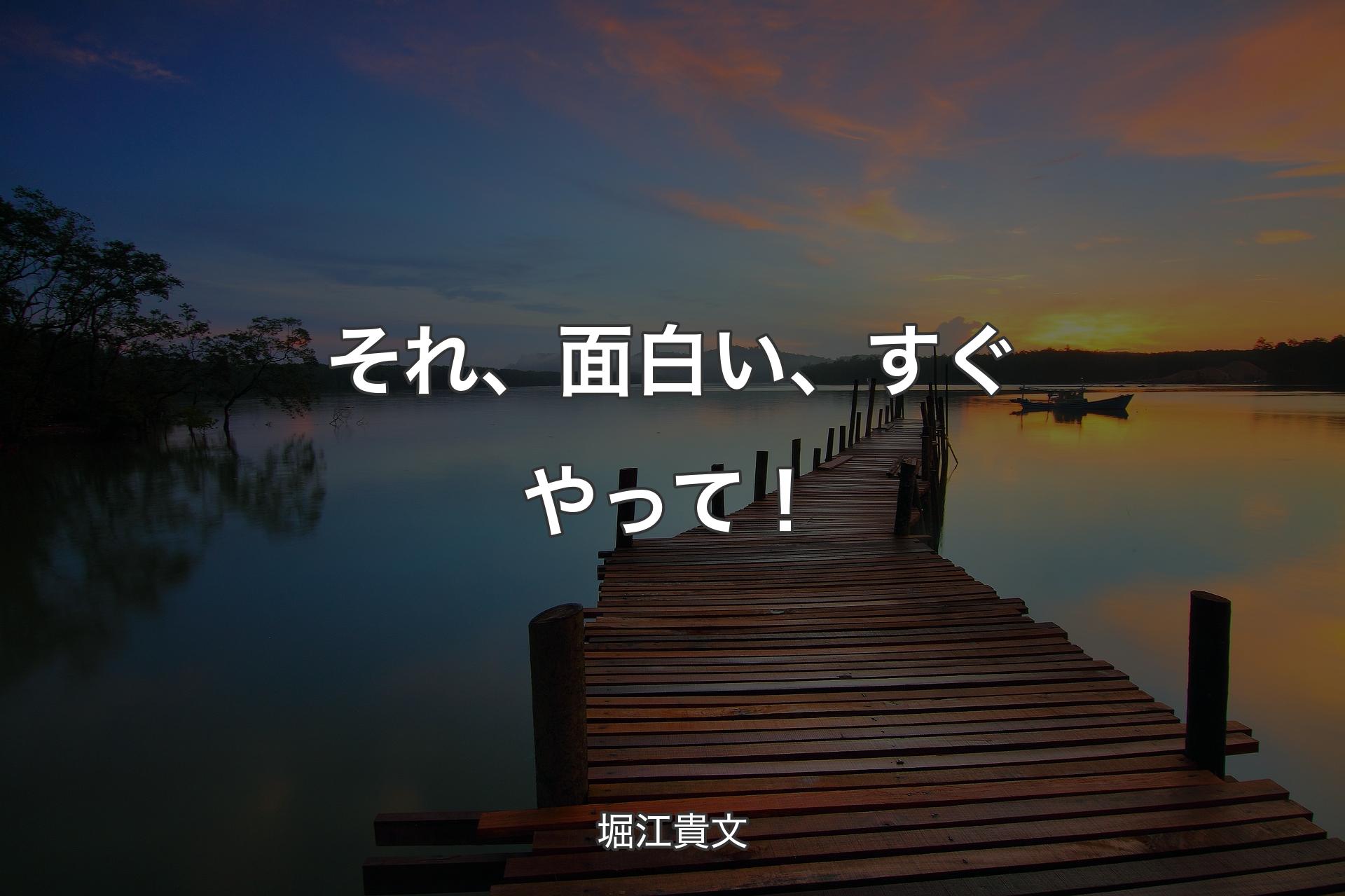 それ、面白い、すぐやって！

堀江貴文